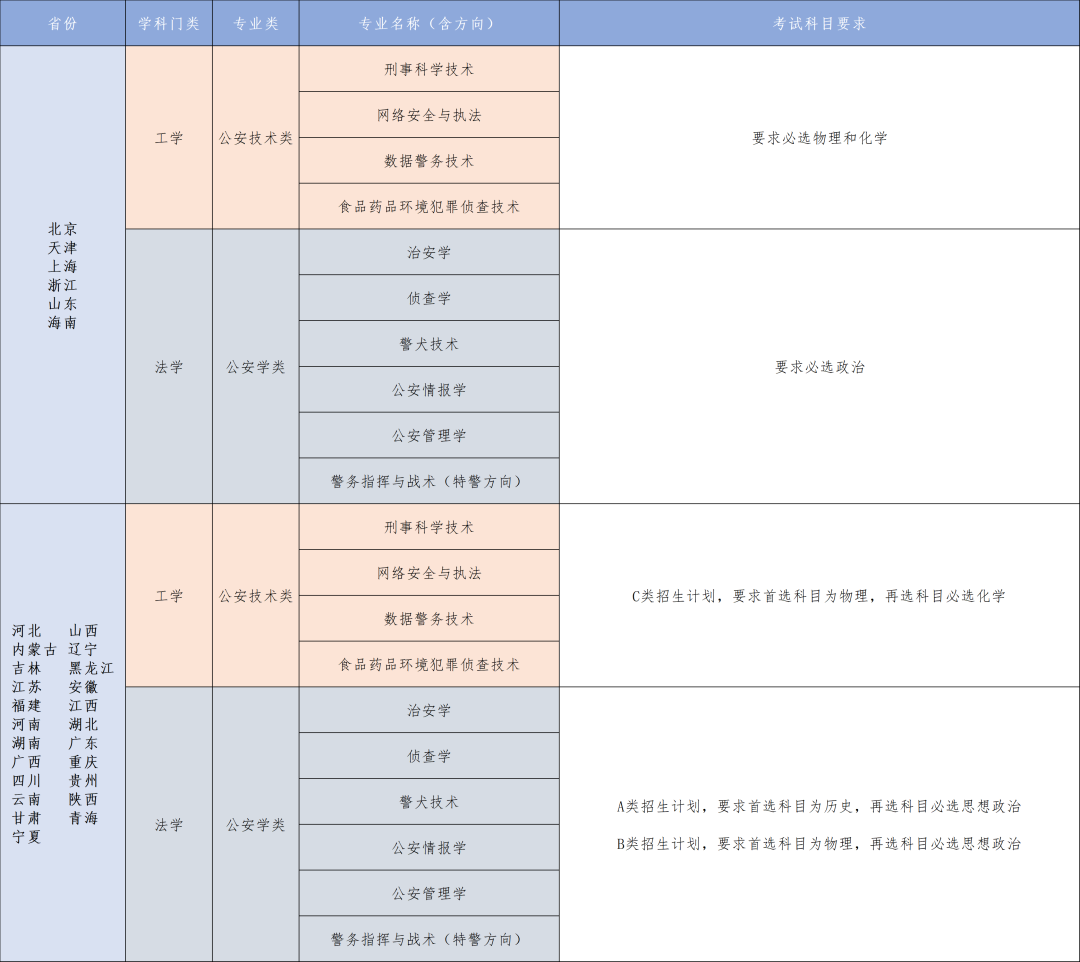 | 省份 | 学科门类 | 专业类 | 专业名称（含方向） | 考试科目要求 |
|---|---|---|---|---|
| 北京 天津 上海 浙江 山东 海南 | 工学 | 公安技术类 | 刑事科学技术 | 要求必选物理和化学 |
| | | | 网络安全与执法 | |
| | | | 数据警务技术 | |
| | | | 食品药品环境犯罪侦查技术 | |
| | 法学 | 公安学类 | 治安学 | 要求必选政治 |
| | | | 侦查学 | |
| | | | 警犬技术 | |
| | | | 公安情报学 | |
| | | | 公安管理学 | |
| | | | 警务指挥与战术（特警方向） | |
| 河北 山西 内蒙古 辽宁 吉林 黑龙江 江苏 安徽 福建 江西 河南 湖北 湖南 广东 广西 重庆 四川 贵州 云南 陕西 甘肃 青海 宁夏 | 工学 | 公安技术类 | 刑事科学技术 | C类招生计划，要求首选科目为物理，再选科目必选化学 |
| | | | 网络安全与执法 | |
| | | | 数据警务技术 | |
| | | | 食品药品环境犯罪侦查技术 | |
| | 法学 | 公安学类 | 治安学 | A类招生计划，要求首选科目为历史，再选科目必选思想政治 B类招生计划，要求首选科目为物理，再选科目必选思想政治 |
| | | | 侦查学 | |
| | | | 警犬技术 | |
| | | | 公安情报学 | |
| | | | 公安管理学 | |
| | | | 警务指挥与战术（特警方向） | |